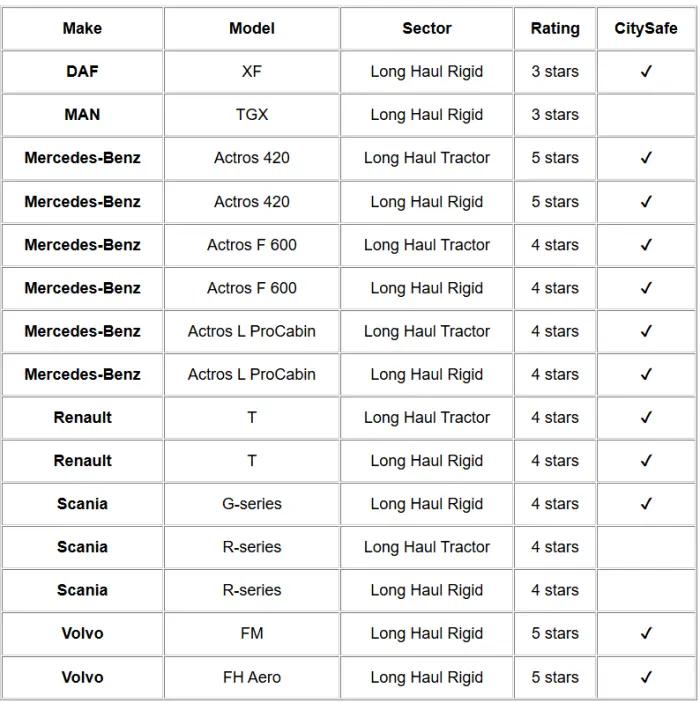 | Make | Model | Sector | Rating | CitySafe |
|---|---|---|---|---|
| DAF | XF | Long Haul Rigid | 3 stars | ✓ |
| MAN | TGX | Long Haul Rigid | 3 stars | |
| Mercedes-Benz | Actros 420 | Long Haul Tractor | 5 stars | ✓ |
| Mercedes-Benz | Actros 420 | Long Haul Rigid | 5 stars | ✓ |
| Mercedes-Benz | Actros F 600 | Long Haul Tractor | 4 stars | ✓ |
| Mercedes-Benz | Actros F 600 | Long Haul Rigid | 4 stars | ✓ |
| Mercedes-Benz | Actros L ProCabin | Long Haul Tractor | 4 stars | ✓ |
| Mercedes-Benz | Actros L ProCabin | Long Haul Rigid | 4 stars | ✓ |
| Renault | T | Long Haul Tractor | 4 stars | ✓ |
| Renault | T | Long Haul Rigid | 4 stars | ✓ |
| Scania | G-series | Long Haul Rigid | 4 stars | ✓ |
| Scania | R-series | Long Haul Tractor | 4 stars | |
| Scania | R-series | Long Haul Rigid | 4 stars | |
| Volvo | FM | Long Haul Rigid | 5 stars | ✓ |
| Volvo | FH Aero | Long Haul Rigid | 5 stars | ✓ |